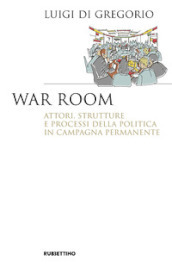 LUIGI DI GREGORIO

WAR ROOM

ATTORI, STRUTTURE
E PROCESSI DELLA POLITICA
IN CAMPAGNA PERMANENTE

RUBBETTINO